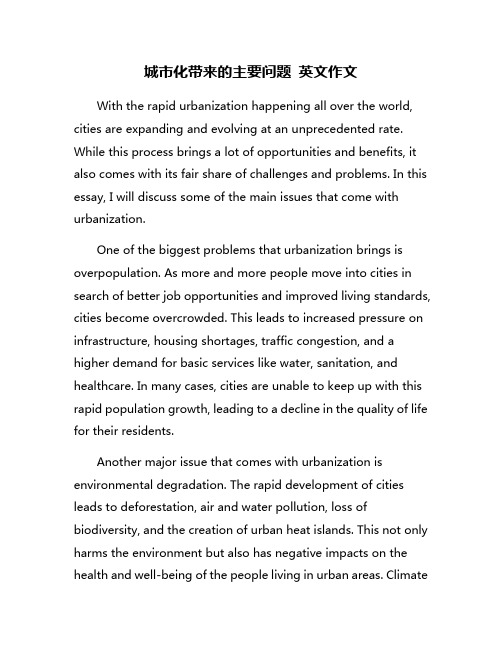 城市化带来的主要问题 英文作文

With the rapid urbanization happening all over the world, cities are expanding and evolving at an unprecedented rate. While this process brings a lot of opportunities and benefits, it also comes with its fair share of challenges and problems. In this essay, I will discuss some of the main issues that come with urbanization.

One of the biggest problems that urbanization brings is overpopulation. As more and more people move into cities in search of better job opportunities and improved living standards, cities become overcrowded. This leads to increased pressure on infrastructure, housing shortages, traffic congestion, and a higher demand for basic services like water, sanitation, and healthcare. In many cases, cities are unable to keep up with this rapid population growth, leading to a decline in the quality of life for their residents.

Another major issue that comes with urbanization is environmental degradation. The rapid development of cities leads to deforestation, air and water pollution, loss of biodiversity, and the creation of urban heat islands. This not only harms the environment but also has negative impacts on the health and well-being of the people living in urban areas. Climate